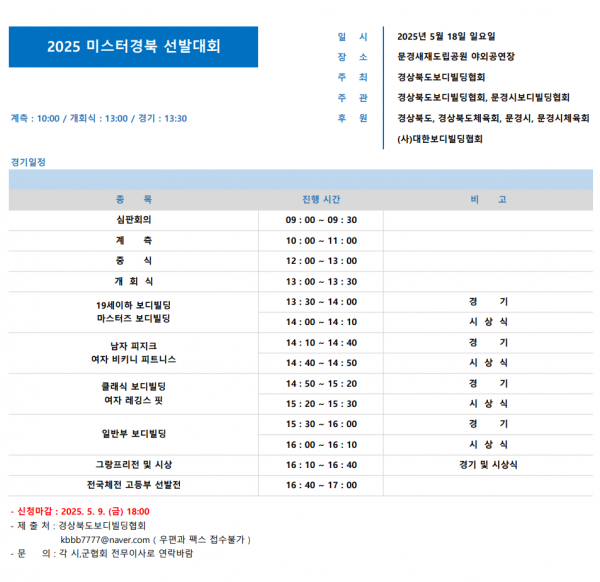 2025 미스터경북 선발대회

계측 : 10:00 / 개회식 : 13:00 / 경기 : 13:30

일 시 2025년 5월 18일 일요일
장 소 문경새재도립공원 야외공연장
주 최 경상북도보디빌딩협회
주 관 경상북도보디빌딩협회, 문경시보디빌딩협회
후 원 경상북도, 경상북도체육회, 문경시, 문경시체육회
(사)대한보디빌딩협회

경기일정

| 종 목 | 진행 시간 | 비 고 |
|---|---|---|
| 심판회의 | 09 : 00 ~ 09 : 30 | |
| 계 측 | 10 : 00 ~ 11 : 00 | |
| 중 식 | 12 : 00 ~ 13 : 00 | |
| 개 회 식 | 13 : 00 ~ 13 : 30 | |
| 19세이하 보디빌딩 마스터즈 보디빌딩 | 13 : 30 ~ 14 : 00 | 경 기 |
| | 14 : 00 ~ 14 : 10 | 시 상 식 |
| 남자 피지크 여자 비키니 피트니스 | 14 : 10 ~ 14 : 40 | 경 기 |
| | 14 : 40 ~ 14 : 50 | 시 상 식 |
| 클래식 보디빌딩 여자 레깅스 핏 | 14 : 50 ~ 15 : 20 | 경 기 |
| | 15 : 20 ~ 15 : 30 | 시 상 식 |
| 일반부 보디빌딩 | 15 : 30 ~ 16 : 00 | 경 기 |
| | 16 : 00 ~ 16 : 10 | 시 상 식 |
| 그랑프리전 및 시상 | 16 : 10 ~ 16 : 40 | 경기 및 시상식 |
| 전국체전 고등부 선발전 | 16 : 40 ~ 17 : 00 | |

- 신청마감 : 2025. 5. 9. (금) 18:00
- 제 출 처 : 경상북도보디빌딩협회
kbbb7777@naver.com ( 우편과 팩스 접수불가 )
- 문 의 : 각 시,군협회 전무이사로 연락바람